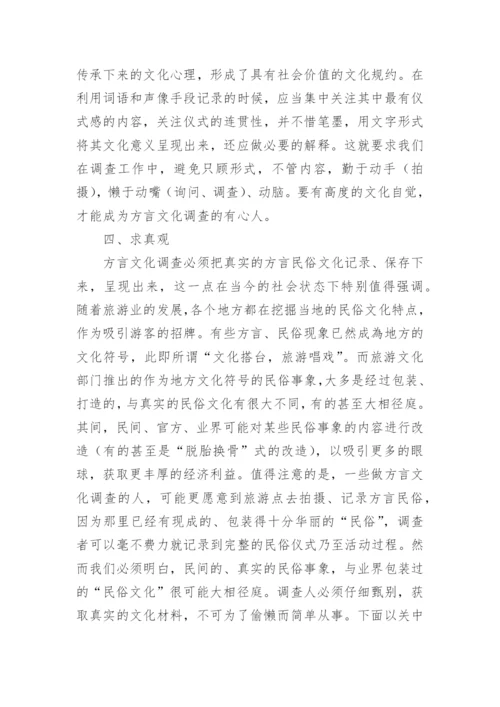 传承下来的文化心理，形成了具有社会价值的文化规约。在利用词语和声像手段记录的时候，应当集中关注其中最有仪式感的内容，关注仪式的连贯性，并不惜笔墨，用文字形式将其文化意义呈现出来，还应做必要的解释。这就要求我们在调查工作中，避免只顾形式，不管内容，勤于动手（拍摄），懒于动嘴（询问、调查）、动脑。要有高度的文化自觉，才能成为方言文化调查的有心人。

四、求真观

方言文化调查必须把真实的方言民俗文化记录、保存下来，呈现出来，这一点在当今的社会状态下特别值得强调。随着旅游业的发展，各个地方都在挖掘当地的民俗文化特点，作为吸引游客的招牌。有些方言、民俗现象已然成為地方的文化符号，此即所谓“文化搭台，旅游唱戏”。而旅游文化部门推出的作为地方文化符号的民俗事象，大多是经过包装、打造的，与真实的民俗文化有很大不同，有的甚至大相径庭。其间，民间、官方、业界可能对某些民俗事象的内容进行改造（有的甚至是“脱胎换骨”式的改造），以吸引更多的眼球，获取更丰厚的经济利益。值得注意的是，一些做方言文化调查的人，可能更愿意到旅游点去拍摄、记录方言民俗，因为那里已经有现成的、包装得十分华丽的“民俗”，调查者可以毫不费力就记录到完整的民俗仪式乃至活动过程。然而我们必须明白，民间的、真实的民俗事象，与业界包装过的“民俗文化”很可能大相径庭。调查人必须仔细甄别，获取真实的文化材料，不可为了偷懒而简单从事。下面以关中